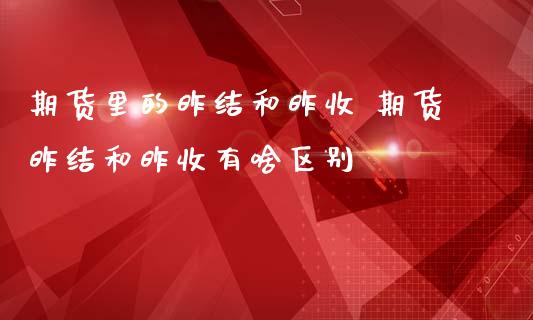 期货里的昨结和昨收 期货昨结和昨收有啥区别